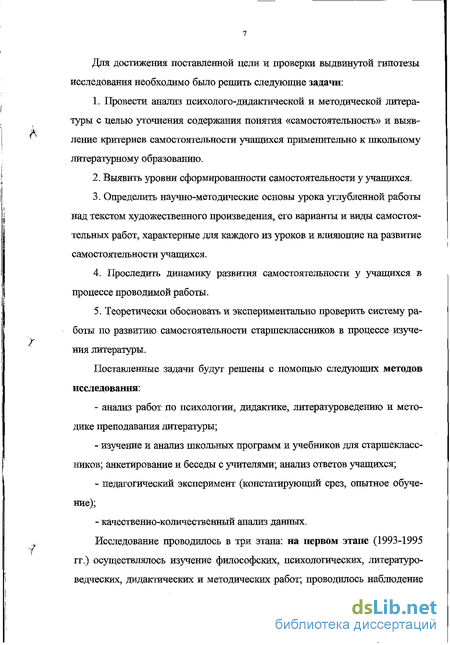 7

Для достижения поставленной цели и проверки выдвинутой гипотезы исследования необходимо было решить следующие задачи:

1. Провести анализ психолого-дидактической и методической литературы с целью уточнения содержания понятия «самостоятельность» и выявление критериев самостоятельности учащихся применительно к школьному литературному образованию.

2. Выявить уровни сформированности самостоятельности у учащихся.

3. Определить научно-методические основы урока углубленной работы над текстом художественного произведения, его варианты и виды самостоятельных работ, характерные для каждого из уроков и влияющие на развитие самостоятельности учащихся.

4. Проследить динамику развития самостоятельности у учащихся в процессе проводимой работы.

5. Теоретически обосновать и экспериментально проверить систему работы по развитию самостоятельности старшеклассников в процессе изучения литературы.

Поставленные задачи будут решены с помощью следующих методов исследования:

- анализ работ по психологии, дидактике, литературоведению и методике преподавания литературы;

- изучение и анализ школьных программ и учебников для старшеклассников; анкетирование и беседы с учителями; анализ ответов учащихся;

- педагогический эксперимент (констатирующий срез, опытное обучение);

- качественно-количественный анализ данных.

Исследование проводилось в три этапа: на первом этапе (1993-1995 гг.) осуществлялось изучение философских, психологических, литературоведческих, дидактических и методических работ; проводилось наблюдение

dsLib.net
библиотека диссертаций